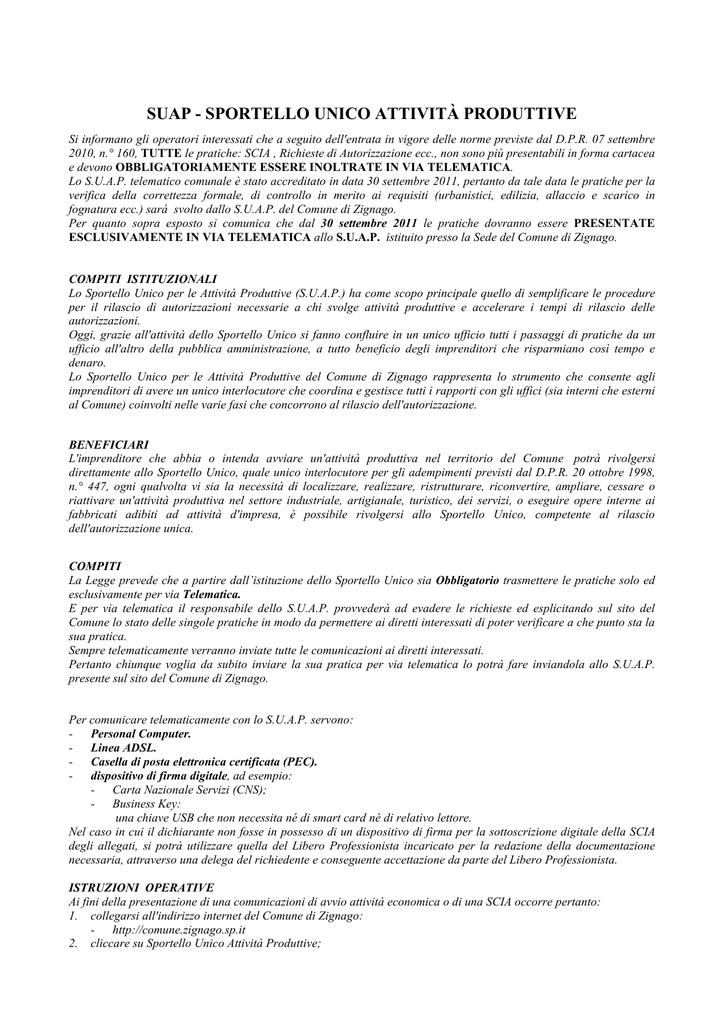 SUAP - SPORTELLO UNICO ATTIVITÀ PRODUTTIVE

Si informano gli operatori interessati che a seguito dell'entrata in vigore delle norme previste dal D.P.R. 07 settembre 2010, n.° 160, TUTTE le pratiche: SCIA , Richieste di Autorizzazione ecc., non sono più presentabili in forma cartacea e devono OBBLIGATORIAMENTE ESSERE INOLTRATE IN VIA TELEMATICA.
Lo S.U.A.P. telematico comunale è stato accreditato in data 30 settembre 2011, pertanto da tale data le pratiche per la verifica della correttezza formale, di controllo in merito ai requisiti (urbanistici, edilizia, allaccio e scarico in fognatura ecc.) sarà svolto dallo S.U.A.P. del Comune di Zignago.
Per quanto sopra esposto si comunica che dal 30 settembre 2011 le pratiche dovranno essere PRESENTATE ESCLUSIVAMENTE IN VIA TELEMATICA allo S.U.A.P. istituito presso la Sede del Comune di Zignago.

COMPITI ISTITUZIONALI
Lo Sportello Unico per le Attività Produttive (S.U.A.P.) ha come scopo principale quello di semplificare le procedure per il rilascio di autorizzazioni necessarie a chi svolge attività produttive e accelerare i tempi di rilascio delle autorizzazioni.
Oggi, grazie all'attività dello Sportello Unico si fanno confluire in un unico ufficio tutti i passaggi di pratiche da un ufficio all'altro della pubblica amministrazione, a tutto beneficio degli imprenditori che risparmiano così tempo e denaro.
Lo Sportello Unico per le Attività Produttive del Comune di Zignago rappresenta lo strumento che consente agli imprenditori di avere un unico interlocutore che coordina e gestisce tutti i rapporti con gli uffici (sia interni che esterni al Comune) coinvolti nelle varie fasi che concorrono al rilascio dell'autorizzazione.

BENEFICIARI
L'imprenditore che abbia o intenda avviare un'attività produttiva nel territorio del Comune potrà rivolgersi direttamente allo Sportello Unico, quale unico interlocutore per gli adempimenti previsti dal D.P.R. 20 ottobre 1998, n.° 447, ogni qualvolta vi sia la necessità di localizzare, realizzare, ristrutturare, riconvertire, ampliare, cessare o riattivare un'attività produttiva nel settore industriale, artigianale, turistico, dei servizi, o eseguire opere interne ai fabbricati adibiti ad attività d'impresa, è possibile rivolgersi allo Sportello Unico, competente al rilascio dell'autorizzazione unica.

COMPITI
La Legge prevede che a partire dall'istituzione dello Sportello Unico sia Obbligatorio trasmettere le pratiche solo ed esclusivamente per via Telematica.
E per via telematica il responsabile dello S.U.A.P. provvederà ad evadere le richieste ed esplicitando sul sito del Comune lo stato delle singole pratiche in modo da permettere ai diretti interessati di poter verificare a che punto sta la sua pratica.
Sempre telematicamente verranno inviate tutte le comunicazioni ai diretti interessati.
Pertanto chiunque voglia da subito inviare la sua pratica per via telematica lo potrà fare inviandola allo S.U.A.P. presente sul sito del Comune di Zignago.

Per comunicare telematicamente con lo S.U.A.P. servono:
- Personal Computer.
- Linea ADSL.
- Casella di posta elettronica certificata (PEC).
- dispositivo di firma digitale, ad esempio:
  - Carta Nazionale Servizi (CNS);
  - Business Key:
    una chiave USB che non necessita né di smart card né di relativo lettore.
Nel caso in cui il dichiarante non fosse in possesso di un dispositivo di firma per la sottoscrizione digitale della SCIA degli allegati, si potrà utilizzare quella del Libero Professionista incaricato per la redazione della documentazione necessaria, attraverso una delega del richiedente e conseguente accettazione da parte del Libero Professionista.

ISTRUZIONI OPERATIVE
Ai fini della presentazione di una comunicazioni di avvio attività economica o di una SCIA occorre pertanto:
1. collegarsi all'indirizzo internet del Comune di Zignago:
   - http://comune.zignago.sp.it
2. cliccare su Sportello Unico Attività Produttive;